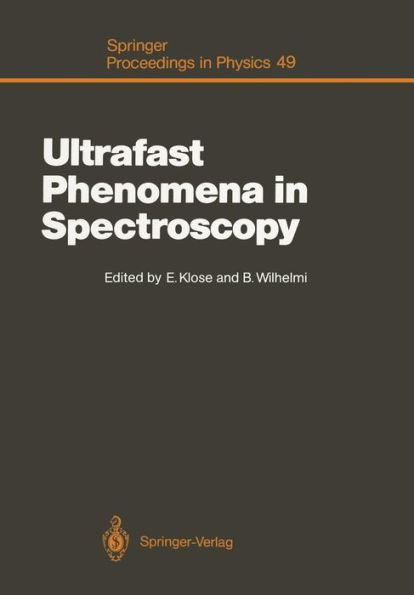 Springer
Proceedings in Physics 49

Ultrafast Phenomena in Spectroscopy

Edited by E. Klose and B. Wilhelmi

Springer-Verlag